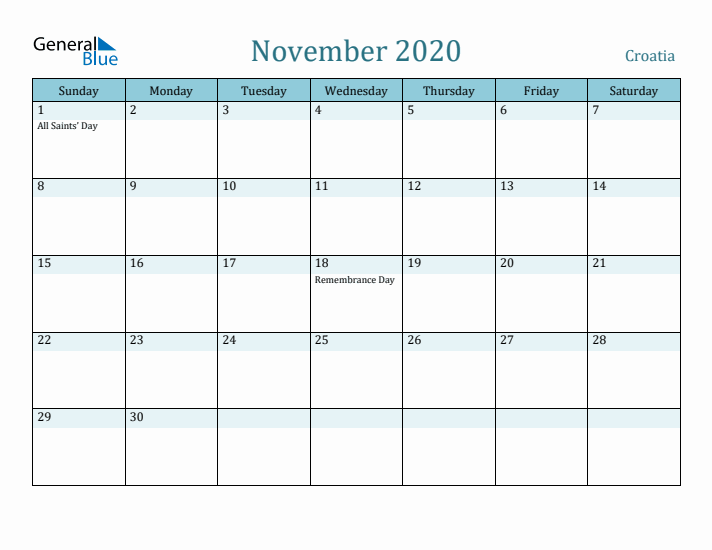 General Blue

November 2020

Croatia

| Sunday | Monday | Tuesday | Wednesday | Thursday | Friday | Saturday |
|---|---|---|---|---|---|---|
| 1 All Saints' Day | 2 | 3 | 4 | 5 | 6 | 7 |
| 8 | 9 | 10 | 11 | 12 | 13 | 14 |
| 15 | 16 | 17 | 18 Remembrance Day | 19 | 20 | 21 |
| 22 | 23 | 24 | 25 | 26 | 27 | 28 |
| 29 | 30 | | | | | |